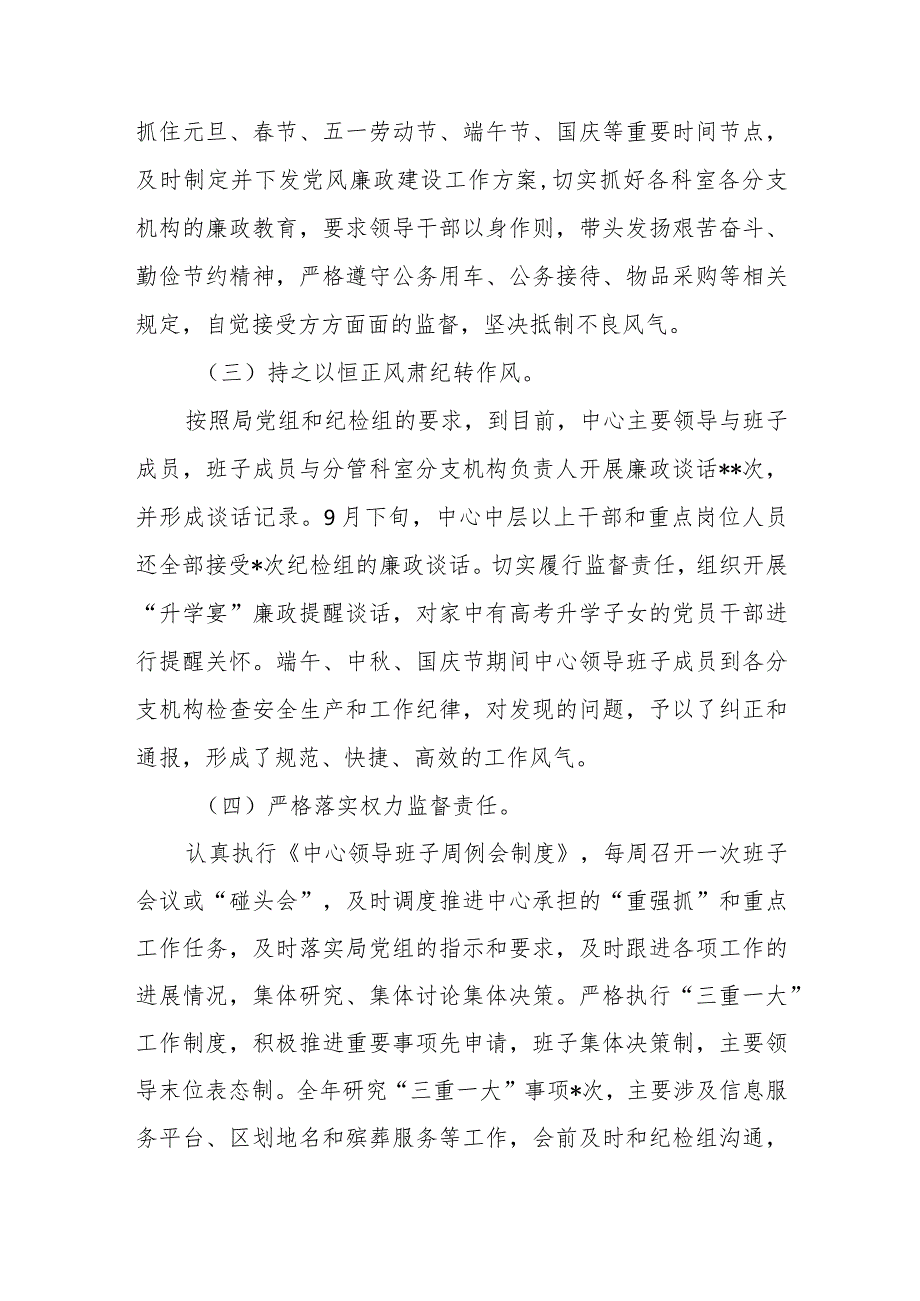 抓住元旦、春节、五一劳动节、端午节、国庆等重要时间节点，及时制定并下发党风廉政建设工作方案，切实抓好各科室各分支机构的廉政教育，要求领导干部以身作则，带头发扬艰苦奋斗、勤俭节约精神，严格遵守公务用车、公务接待、物品采购等相关规定，自觉接受方方面面的监督，坚决抵制不良风气。

（三）持之以恒正风肃纪转作风。

按照局党组和纪检组的要求，到目前，中心主要领导与班子成员，班子成员与分管科室分支机构负责人开展廉政谈话**次，并形成谈话记录。9月下旬，中心中层以上干部和重点岗位人员还全部接受*次纪检组的廉政谈话。切实履行监督责任，组织开展“升学宴”廉政提醒谈话，对家中有高考升学子女的党员干部进行提醒关怀。端午、中秋、国庆节期间中心领导班子成员到各分支机构检查安全生产和工作纪律，对发现的问题，予以了纠正和通报，形成了规范、快捷、高效的工作风气。

（四）严格落实权力监督责任。

认真执行《中心领导班子周例会制度》，每周召开一次班子会议或“碰头会”，及时调度推进中心承担的“重强抓”和重点工作任务，及时落实局党组的指示和要求，及时跟进各项工作的进展情况，集体研究、集体讨论集体决策。严格执行“三重一大”工作制度，积极推进重要事项先申请，班子集体决策制，主要领导末位表态制。全年研究“三重一大”事项*次，主要涉及信息服务平台、区划地名和殡葬服务等工作，会前及时和纪检组沟通，